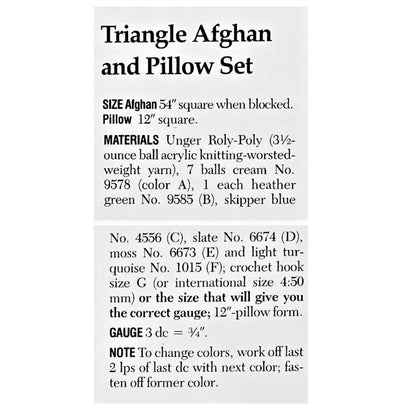 Triangle Afghan and Pillow Set

SIZE Afghan 54″ square when blocked. Pillow 12″ square.

MATERIALS Unger Roly-Poly (3½-ounce ball acrylic knitting-worsted-weight yarn), 7 balls cream No. 9578 (color A), 1 each heather green No. 9585 (B), skipper blue

No. 4556 (C), slate No. 6674 (D), moss No. 6673 (E) and light turquoise No. 1015 (F); crochet hook size G (or international size 4:50 mm) or the size that will give you the correct gauge; 12″-pillow form.

GAUGE 3 dc = ¾″.

NOTE To change colors, work off last 2 lps of last dc with next color; fasten off former color.